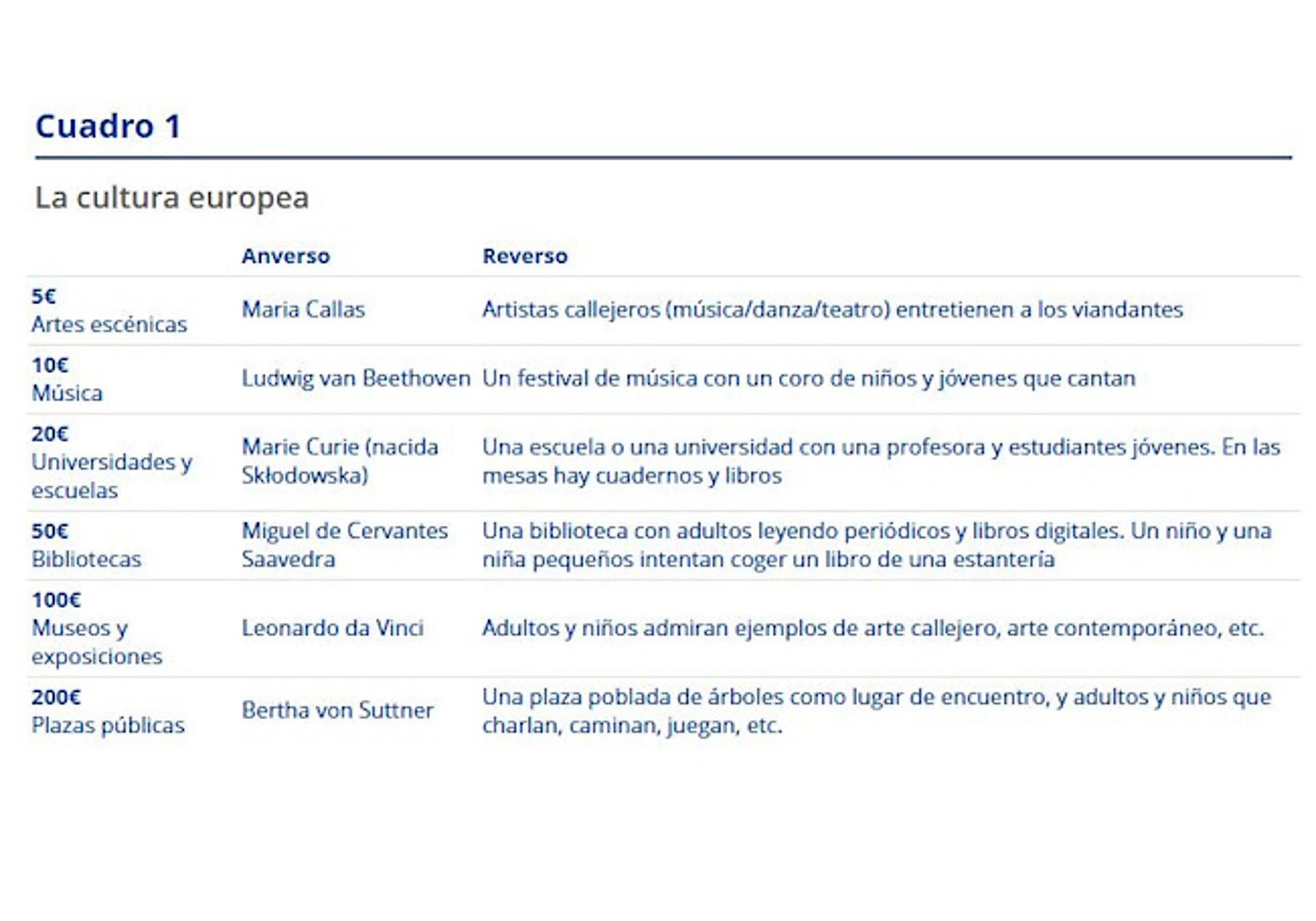 Cuadro 1

La cultura europea

| | Anverso | Reverso |
|---|---|---|
| 5€ Artes escénicas | Maria Callas | Artistas callejeros (música/danza/teatro) entretienen a los viandantes |
| 10€ Música | Ludwig van Beethoven | Un festival de música con un coro de niños y jóvenes que cantan |
| 20€ Universidades y escuelas | Marie Curie (nacida Skłodowska) | Una escuela o una universidad con una profesora y estudiantes jóvenes. En las mesas hay cuadernos y libros |
| 50€ Bibliotecas | Miguel de Cervantes Saavedra | Una biblioteca con adultos leyendo periódicos y libros digitales. Un niño y una niña pequeños intentan coger un libro de una estantería |
| 100€ Museos y exposiciones | Leonardo da Vinci | Adultos y niños admiran ejemplos de arte callejero, arte contemporáneo, etc. |
| 200€ Plazas públicas | Bertha von Suttner | Una plaza poblada de árboles como lugar de encuentro, y adultos y niños que charlan, caminan, juegan, etc. |